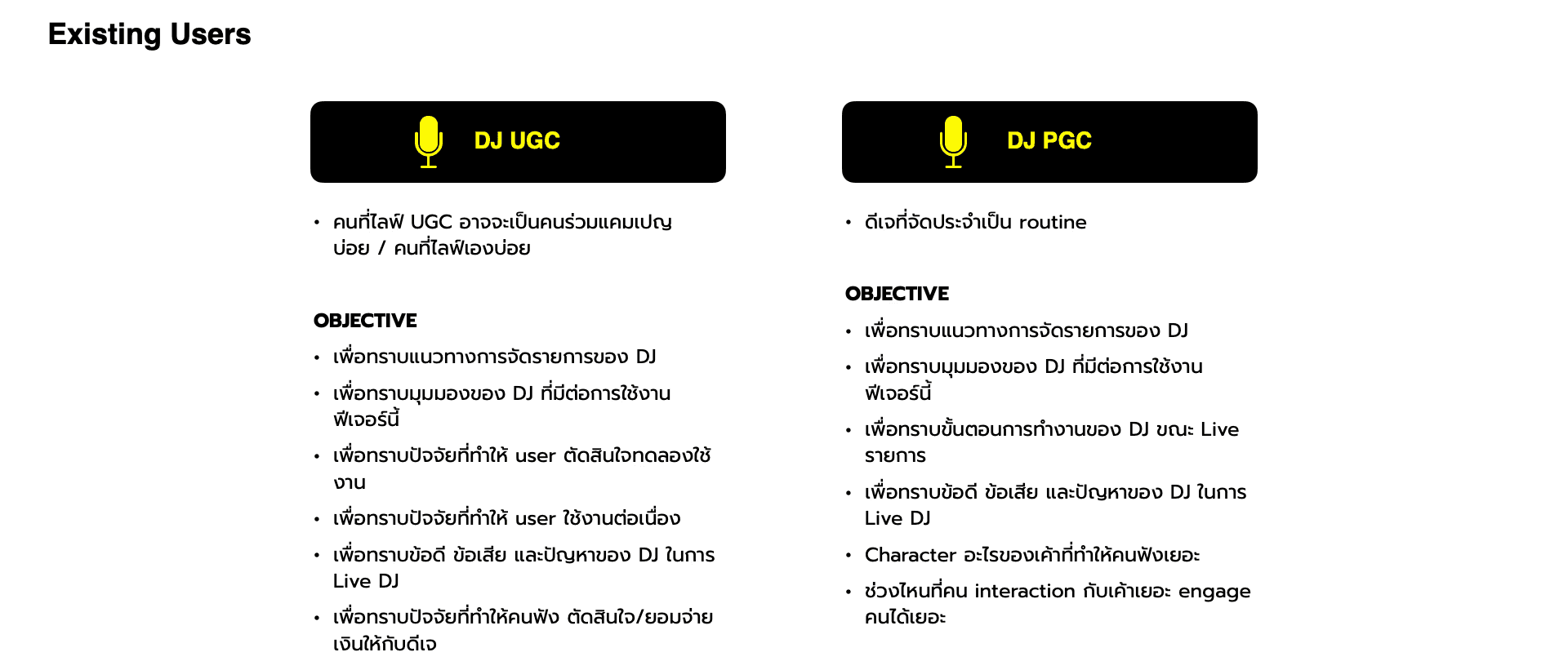 Existing Users

DJ UGC

• คนที่ไลฟ์ UGC อาจจะเป็นคนร่วมแคมเปญบ่อย / คนที่ไลฟ์เองบ่อย

OBJECTIVE

• เพื่อทราบแนวทางการจัดรายการของ DJ
• เพื่อทราบมุมมองของ DJ ที่มีต่อการใช้งานฟีเจอร์นี้
• เพื่อทราบปัจจัยที่ทำให้ user ตัดสินใจทดลองใช้งาน
• เพื่อทราบปัจจัยที่ทำให้ user ใช้งานต่อเนื่อง
• เพื่อทราบข้อดี ข้อเสีย และปัญหาของ DJ ในการ Live DJ
• เพื่อทราบปัจจัยที่ทำให้คนฟัง ตัดสินใจ/ยอมจ่ายเงินให้กับดีเจ

DJ PGC

• ดีเจที่จัดประจำเป็น routine

OBJECTIVE

• เพื่อทราบแนวทางการจัดรายการของ DJ
• เพื่อทราบมุมมองของ DJ ที่มีต่อการใช้งานฟีเจอร์นี้
• เพื่อทราบขั้นตอนการทำงานของ DJ ขณะ Live รายการ
• เพื่อทราบข้อดี ข้อเสีย และปัญหาของ DJ ในการ Live DJ
• Character อะไรของเค้าที่ทำให้คนฟังเยอะ
• ช่วงไหนที่คน interaction กับเค้าเยอะ engage คนได้เยอะ